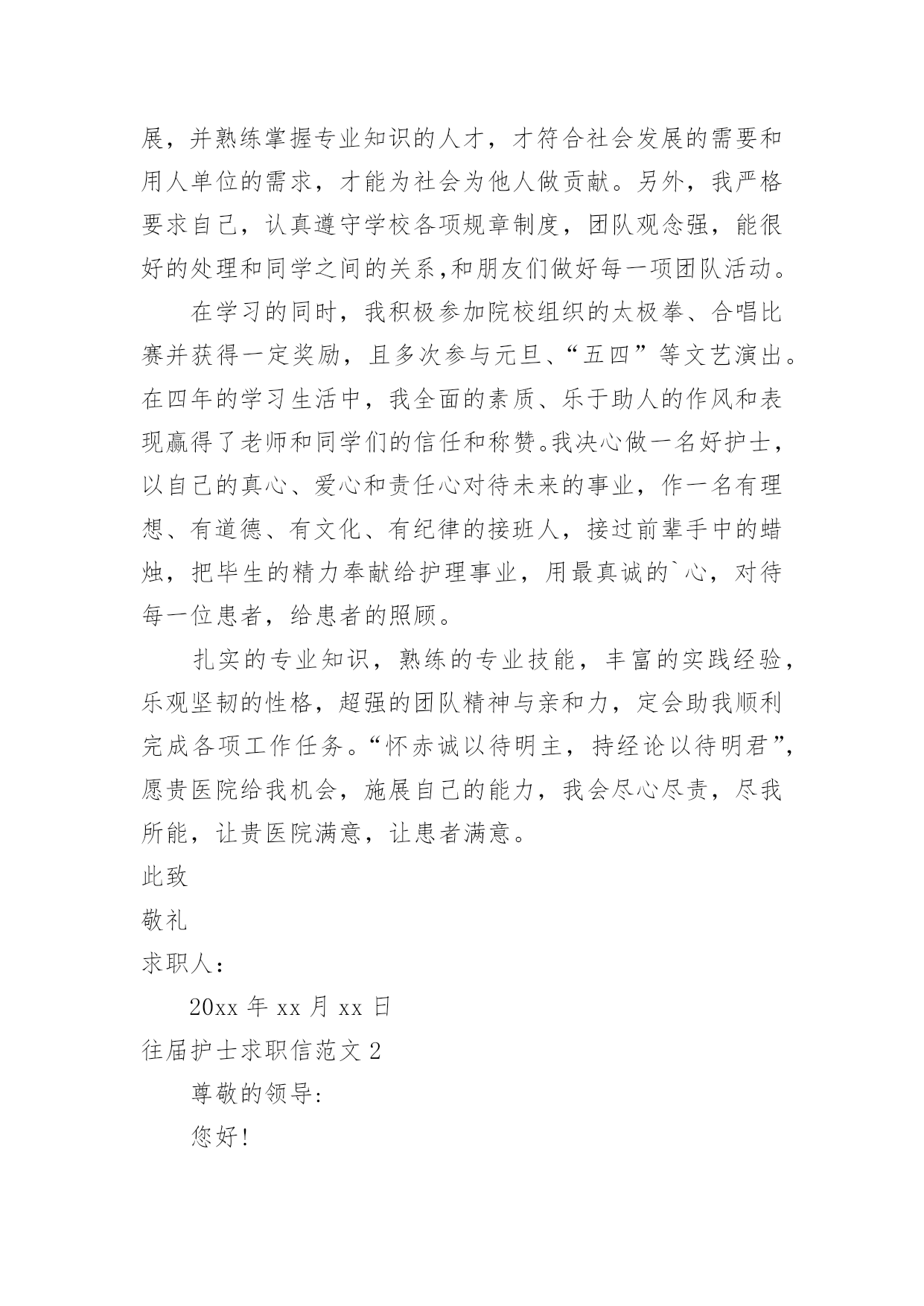 展，并熟练掌握专业知识的人才，才符合社会发展的需要和用人单位的需求，才能为社会为他人做贡献。另外，我严格要求自己，认真遵守学校各项规章制度，团队观念强，能很好的处理和同学之间的关系,和朋友们做好每一项团队活动。

在学习的同时，我积极参加院校组织的太极拳、合唱比赛并获得一定奖励，且多次参与元旦、“五四”等文艺演出。在四年的学习生活中，我全面的素质、乐于助人的作风和表现赢得了老师和同学们的信任和称赞。我决心做一名好护士，以自己的真心、爱心和责任心对待未来的事业，作一名有理想、有道德、有文化、有纪律的接班人，接过前辈手中的蜡烛，把毕生的精力奉献给护理事业，用最真诚的`心，对待每一位患者，给患者的照顾。

扎实的专业知识，熟练的专业技能，丰富的实践经验，乐观坚韧的性格，超强的团队精神与亲和力，定会助我顺利完成各项工作任务。“怀赤诚以待明主，持经论以待明君”，愿贵医院给我机会，施展自己的能力，我会尽心尽责，尽我所能，让贵医院满意，让患者满意。

此致

敬礼

求职人：

20xx 年 xx 月 xx 日

往届护士求职信范文 2

尊敬的领导:

您好!